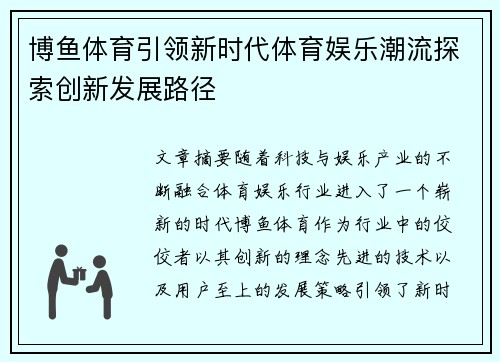 博鱼体育引领新时代体育娱乐潮流探索创新发展路径

文章摘要随着科技与娱乐产业的不断融合体育娱乐行业进入了一个崭新的时代博鱼体育作为行业中的佼佼者以其创新的理念先进的技术以及用户至上的发展策略引领了新时